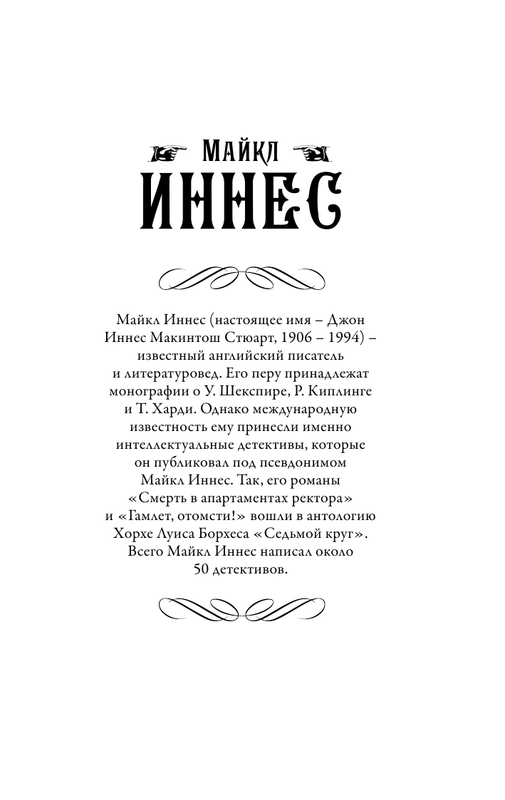 МАЙКЛ
ИННЕС

Майкл Иннес (настоящее имя – Джон Иннес Макинтош Стюарт, 1906 – 1994) – известный английский писатель и литературовед. Его перу принадлежат монографии о У. Шекспире, Р. Киплинге и Т. Харди. Однако международную известность ему принесли именно интеллектуальные детективы, которые он публиковал под псевдонимом Майкл Иннес. Так, его романы «Смерть в апартаментах ректора» и «Гамлет, отомсти!» вошли в антологию Хорхе Луиса Борхеса «Седьмой круг». Всего Майкл Иннес написал около 50 детективов.